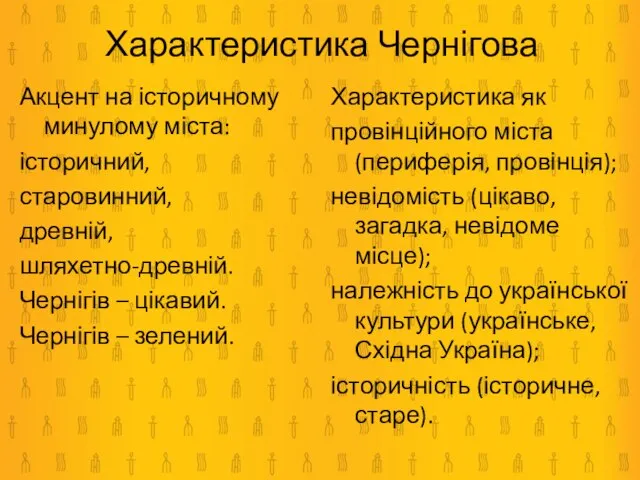 Характеристика Чернігова

Акцент на історичному минулому міста:

історичний,

старовинний,

древній,

шляхетно-древній.

Чернігів – цікавий.

Чернігів – зелений.

Характеристика як

провінційного міста (периферія, провінція);

невідомість (цікаво, загадка, невідоме місце);

належність до української культури (українське, Східна Україна);

історичність (історичне, старе).